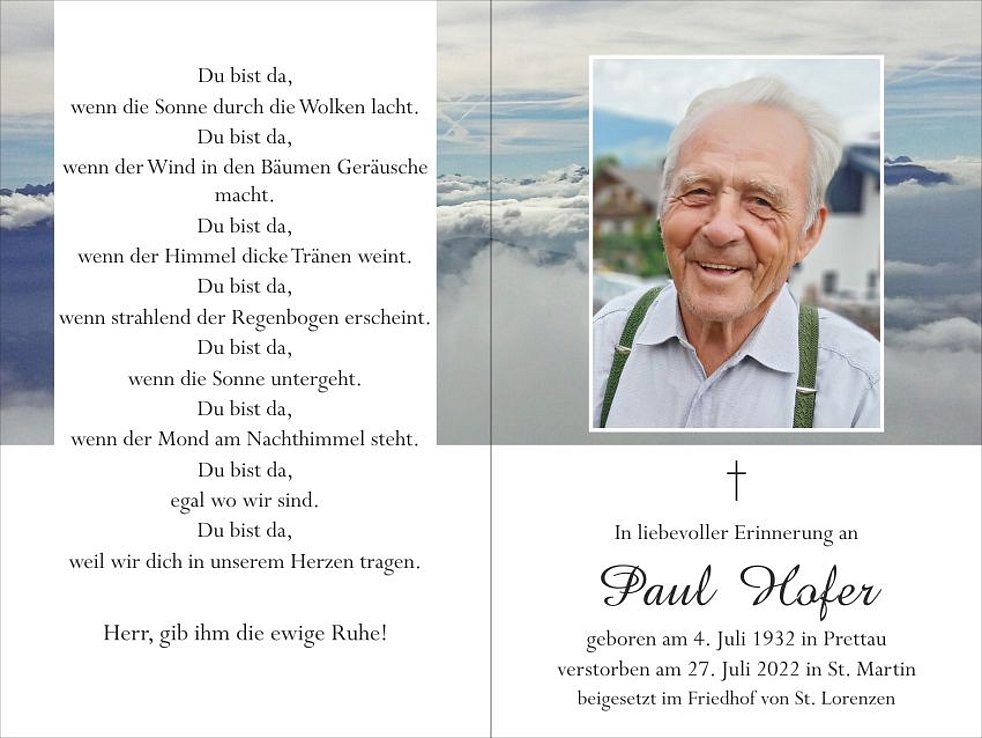 Du bist da,
wenn die Sonne durch die Wolken lacht.
Du bist da,
wenn der Wind in den Bäumen Geräusche macht.
Du bist da,
wenn der Himmel dicke Tränen weint.
Du bist da,
wenn strahlend der Regenbogen erscheint.
Du bist da,
wenn die Sonne untergeht.
Du bist da,
wenn der Mond am Nachthimmel steht.
Du bist da,
egal wo wir sind.
Du bist da,
weil wir dich in unserem Herzen tragen.

Herr, gib ihm die ewige Ruhe!

†

In liebevoller Erinnerung an

Paul Hofer

geboren am 4. Juli 1932 in Prettau
verstorben am 27. Juli 2022 in St. Martin
beigesetzt im Friedhof von St. Lorenzen